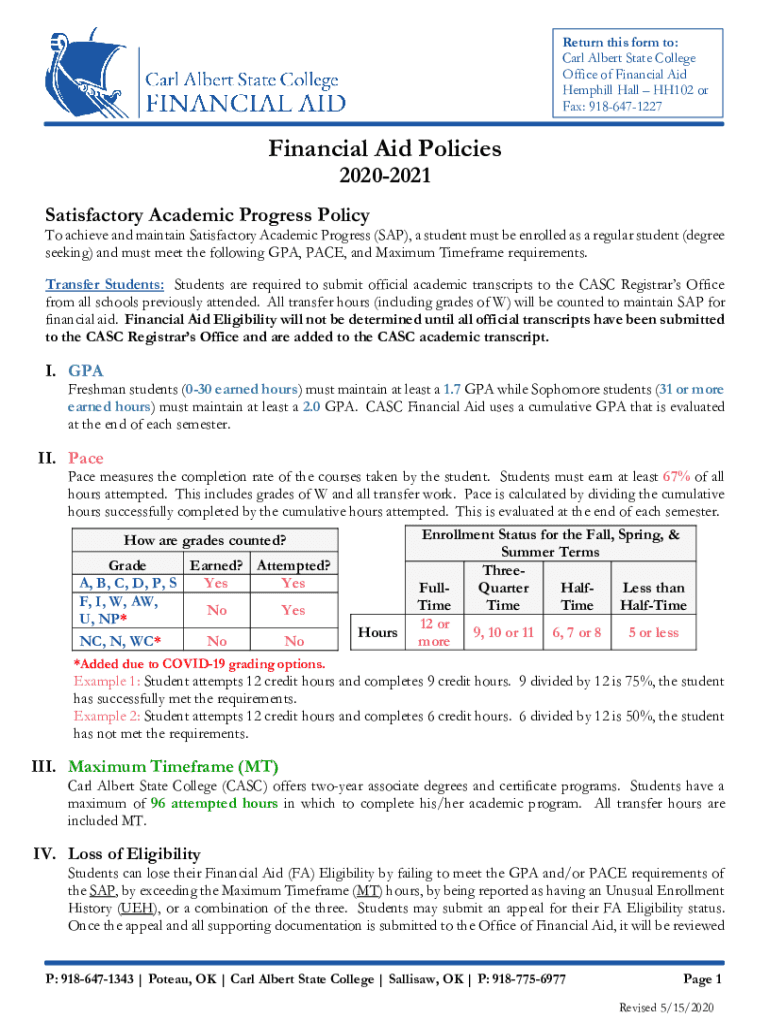 Carl Albert State College
FINANCIAL AID

Return this form to:
Carl Albert State College
Office of Financial Aid
Hemphill Hall – HH102 or
Fax: 918-647-1227

Financial Aid Policies
2020-2021

Satisfactory Academic Progress Policy

To achieve and maintain Satisfactory Academic Progress (SAP), a student must be enrolled as a regular student (degree seeking) and must meet the following GPA, PACE, and Maximum Timeframe requirements.

Transfer Students: Students are required to submit official academic transcripts to the CASC Registrar's Office from all schools previously attended. All transfer hours (including grades of W) will be counted to maintain SAP for financial aid. Financial Aid Eligibility will not be determined until all official transcripts have been submitted to the CASC Registrar's Office and are added to the CASC academic transcript.

I. GPA

Freshman students (0-30 earned hours) must maintain at least a 1.7 GPA while Sophomore students (31 or more earned hours) must maintain at least a 2.0 GPA. CASC Financial Aid uses a cumulative GPA that is evaluated at the end of each semester.

II. Pace

Pace measures the completion rate of the courses taken by the student. Students must earn at least 67% of all hours attempted. This includes grades of W and all transfer work. Pace is calculated by dividing the cumulative hours successfully completed by the cumulative hours attempted. This is evaluated at the end of each semester.

How are grades counted?

| Grade | Earned? | Attempted? |
|---|---|---|
| A, B, C, D, P, S | Yes | Yes |
| F, I, W, AW, U, NP* | No | Yes |
| NC, N, WC* | No | No |

Enrollment Status for the Fall, Spring, & Summer Terms

| | Full-Time | Three-Quarter Time | Half-Time | Less than Half-Time |
|---|---|---|---|---|
| Hours | 12 or more | 9, 10 or 11 | 6, 7 or 8 | 5 or less |

*Added due to COVID-19 grading options.

Example 1: Student attempts 12 credit hours and completes 9 credit hours. 9 divided by 12 is 75%, the student has successfully met the requirements.
Example 2: Student attempts 12 credit hours and completes 6 credit hours. 6 divided by 12 is 50%, the student has not met the requirements.

III. Maximum Timeframe (MT)

Carl Albert State College (CASC) offers two-year associate degrees and certificate programs. Students have a maximum of 96 attempted hours in which to complete his/her academic program. All transfer hours are included MT.

IV. Loss of Eligibility

Students can lose their Financial Aid (FA) Eligibility by failing to meet the GPA and/or PACE requirements of the SAP, by exceeding the Maximum Timeframe (MT) hours, by being reported as having an Unusual Enrollment History (UEH), or a combination of the three. Students may submit an appeal for their FA Eligibility status. Once the appeal and all supporting documentation is submitted to the Office of Financial Aid, it will be reviewed

P: 918-647-1343 | Poteau, OK | Carl Albert State College | Sallisaw, OK | P: 918-775-6977 Page 1

Revised 5/15/2020